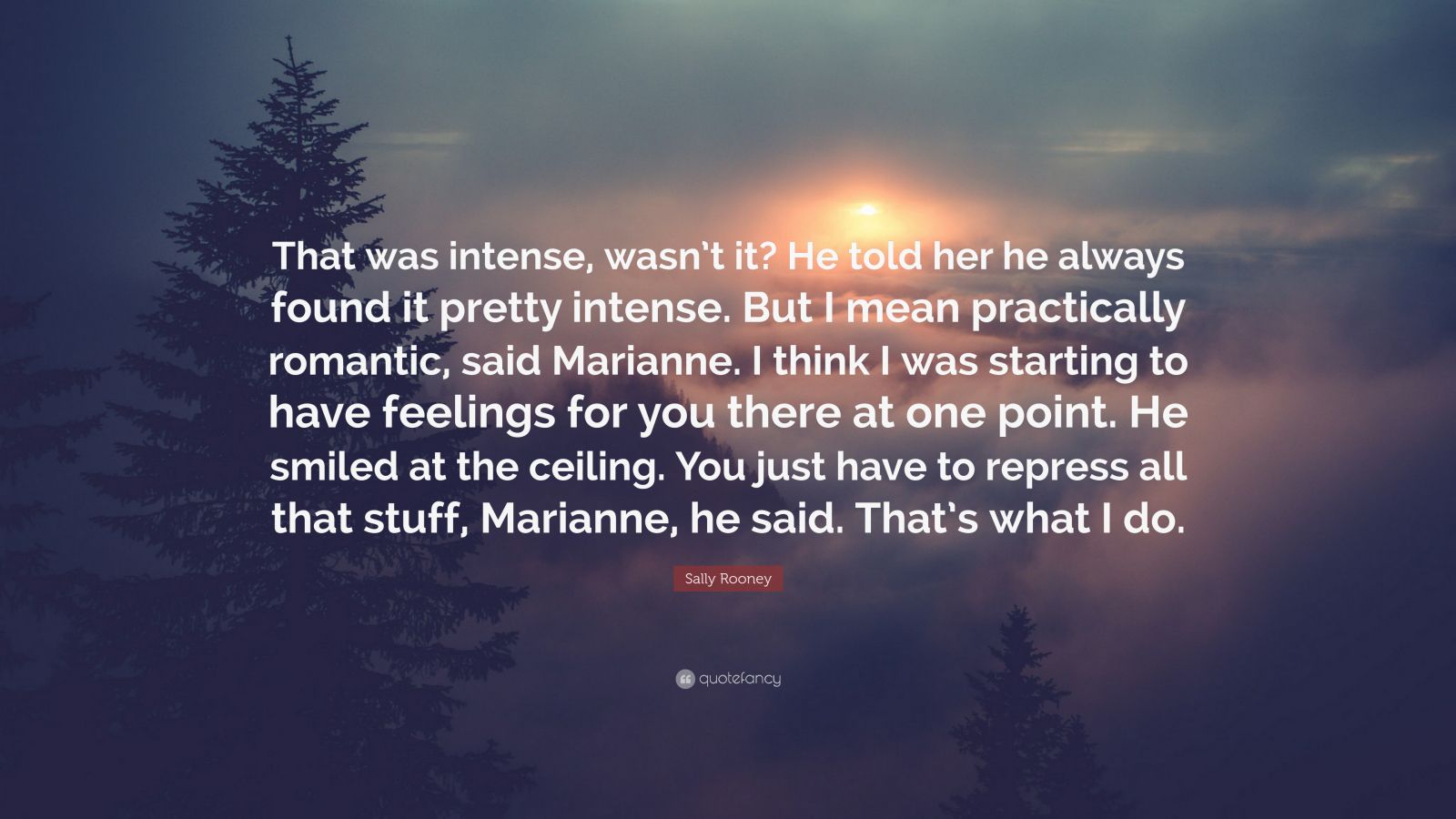 That was intense, wasn't it? He told her he always found it pretty intense. But I mean practically romantic, said Marianne. I think I was starting to have feelings for you there at one point. He smiled at the ceiling. You just have to repress all that stuff, Marianne, he said. That's what I do.

Sally Rooney

quotefancy